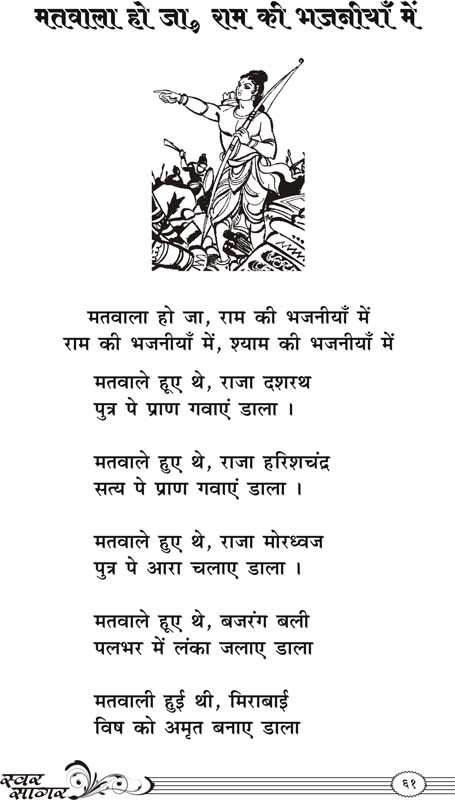 मतवाला हो जा, राम की भजनीयाँ में

मतवाला हो जा, राम की भजनीयाँ में
राम की भजनीयाँ में, श्याम की भजनीयाँ में

मतवाले हूए थे, राजा दशरथ
पुत्र पे प्राण गवाएं डाला ।

मतवाले हुए थे, राजा हरिशचंद्र
सत्य पे प्राण गवाएं डाला ।

मतवाले हुए थे, राजा मोरध्वज
पुत्र पे आरा चलाए डाला ।

मतवाले हूए थे, बजरंग बली
पलभर में लंका जलाए डाला

मतवाली हुई थी, मिराबाई
विष को अमृत बनाए डाला

स्वर सागर

६१